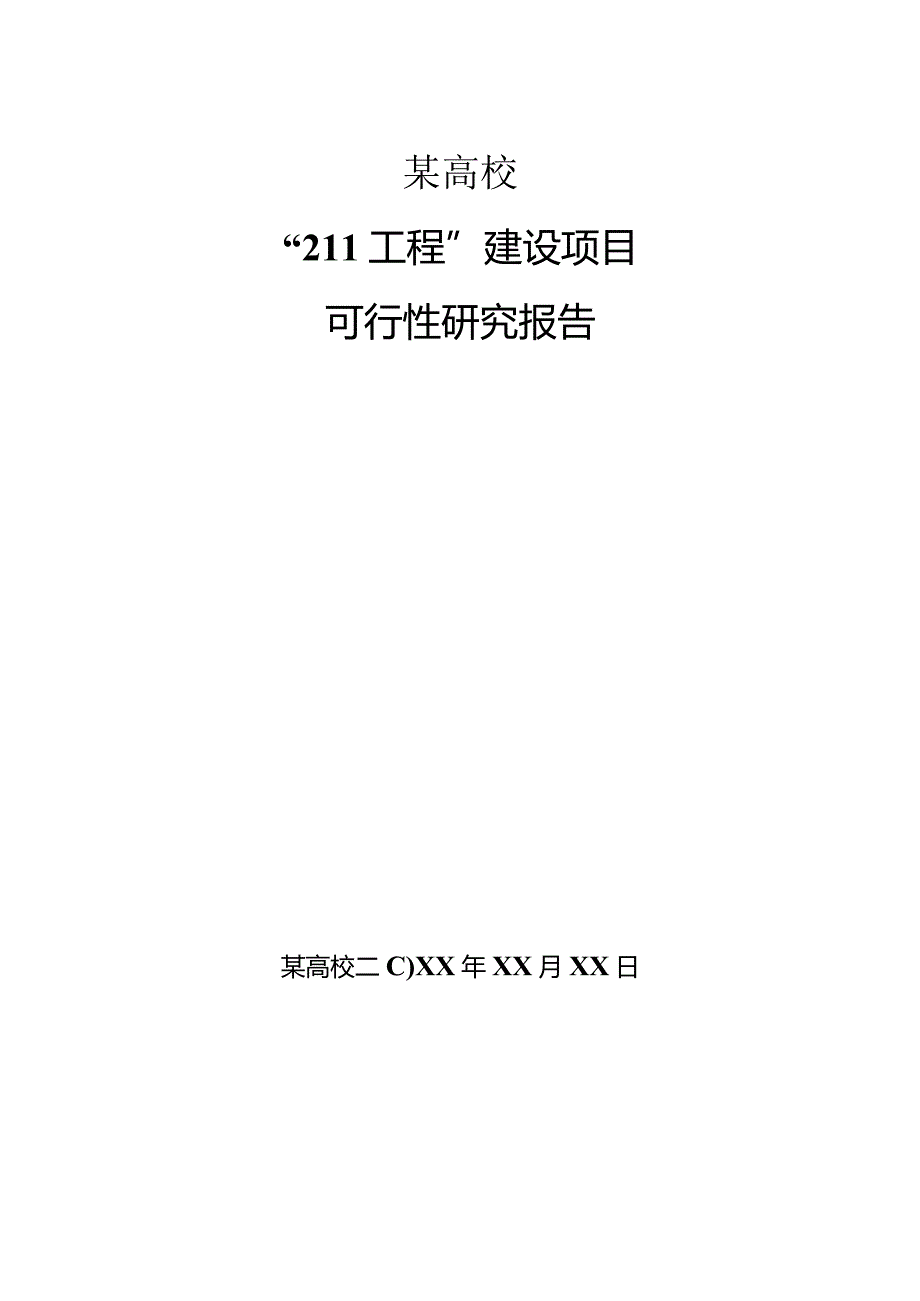 某高校

“211工程”建设项目

可行性研究报告

某高校二C)XX年XX月XX日